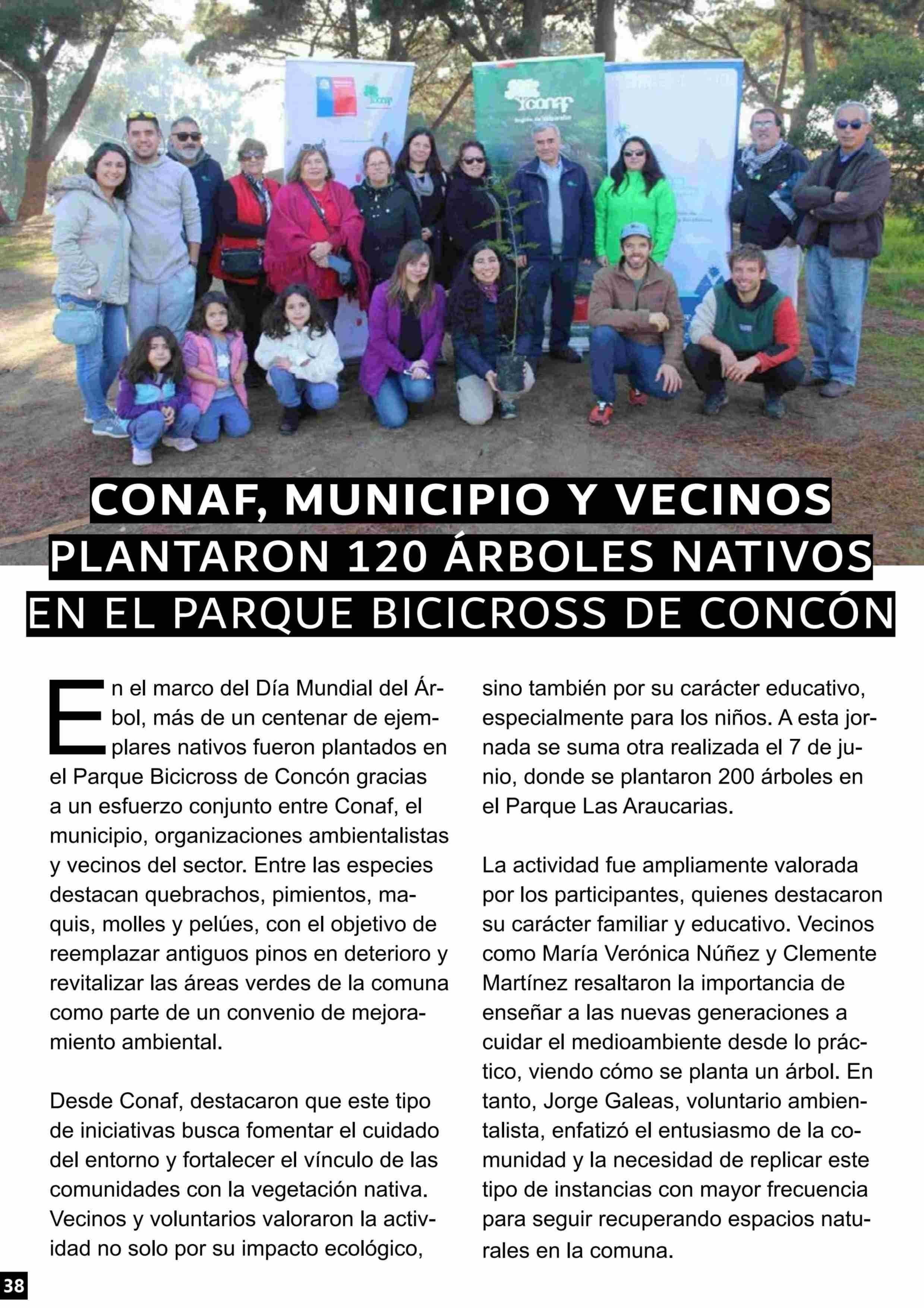 conaf
conaf

CONAF, MUNICIPIO Y VECINOS PLANTARON 120 ÁRBOLES NATIVOS EN EL PARQUE BICICROSS DE CONCÓN

En el marco del Día Mundial del Árbol, más de un centenar de ejemplares nativos fueron plantados en el Parque Bicicross de Concón gracias a un esfuerzo conjunto entre Conaf, el municipio, organizaciones ambientalistas y vecinos del sector. Entre las especies destacan quebrachos, pimientos, maquis, molles y pelúes, con el objetivo de reemplazar antiguos pinos en deterioro y revitalizar las áreas verdes de la comuna como parte de un convenio de mejoramiento ambiental.

Desde Conaf, destacaron que este tipo de iniciativas busca fomentar el cuidado del entorno y fortalecer el vínculo de las comunidades con la vegetación nativa. Vecinos y voluntarios valoraron la actividad no solo por su impacto ecológico, sino también por su carácter educativo, especialmente para los niños. A esta jornada se suma otra realizada el 7 de junio, donde se plantaron 200 árboles en el Parque Las Araucarias.

La actividad fue ampliamente valorada por los participantes, quienes destacaron su carácter familiar y educativo. Vecinos como María Verónica Núñez y Clemente Martínez resaltaron la importancia de enseñar a las nuevas generaciones a cuidar el medioambiente desde lo práctico, viendo cómo se planta un árbol. En tanto, Jorge Galeas, voluntario ambientalista, enfatizó el entusiasmo de la comunidad y la necesidad de replicar este tipo de instancias con mayor frecuencia para seguir recuperando espacios naturales en la comuna.

38